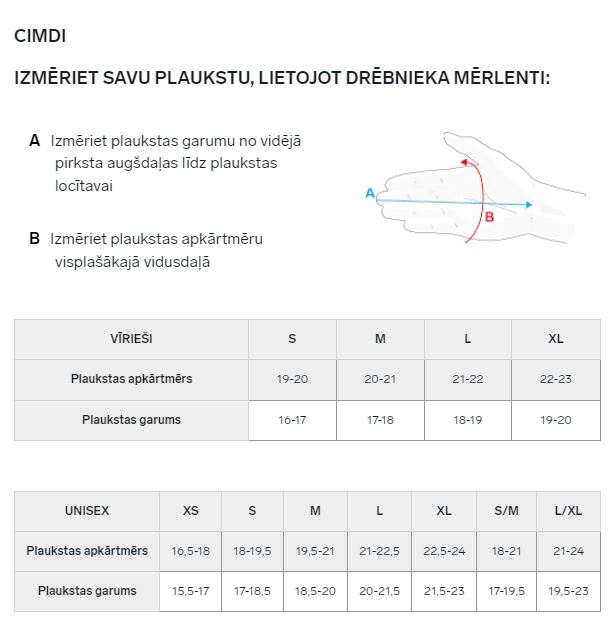 CIMDI

IZMĒRIET SAVU PLAUKSTU, LIETOJOT DRĒBNIEKA MĒRLENTI:

A Izmēriet plaukstas garumu no vidējā pirksta augšdaļas līdz plaukstas locītavai

B Izmēriet plaukstas apkārtmēru visplašākajā vidusdaļā

A

B

| VĪRIEŠI | S | M | L | XL |
|---|---|---|---|---|
| Plaukstas apkārtmērs | 19-20 | 20-21 | 21-22 | 22-23 |
| Plaukstas garums | 16-17 | 17-18 | 18-19 | 19-20 |

| UNISEX | XS | S | M | L | XL | S/M | L/XL |
|---|---|---|---|---|---|---|---|
| Plaukstas apkārtmērs | 16,5-18 | 18-19,5 | 19,5-21 | 21-22,5 | 22,5-24 | 18-21 | 21-24 |
| Plaukstas garums | 15,5-17 | 17-18,5 | 18,5-20 | 20-21,5 | 21,5-23 | 17-19,5 | 19,5-23 |